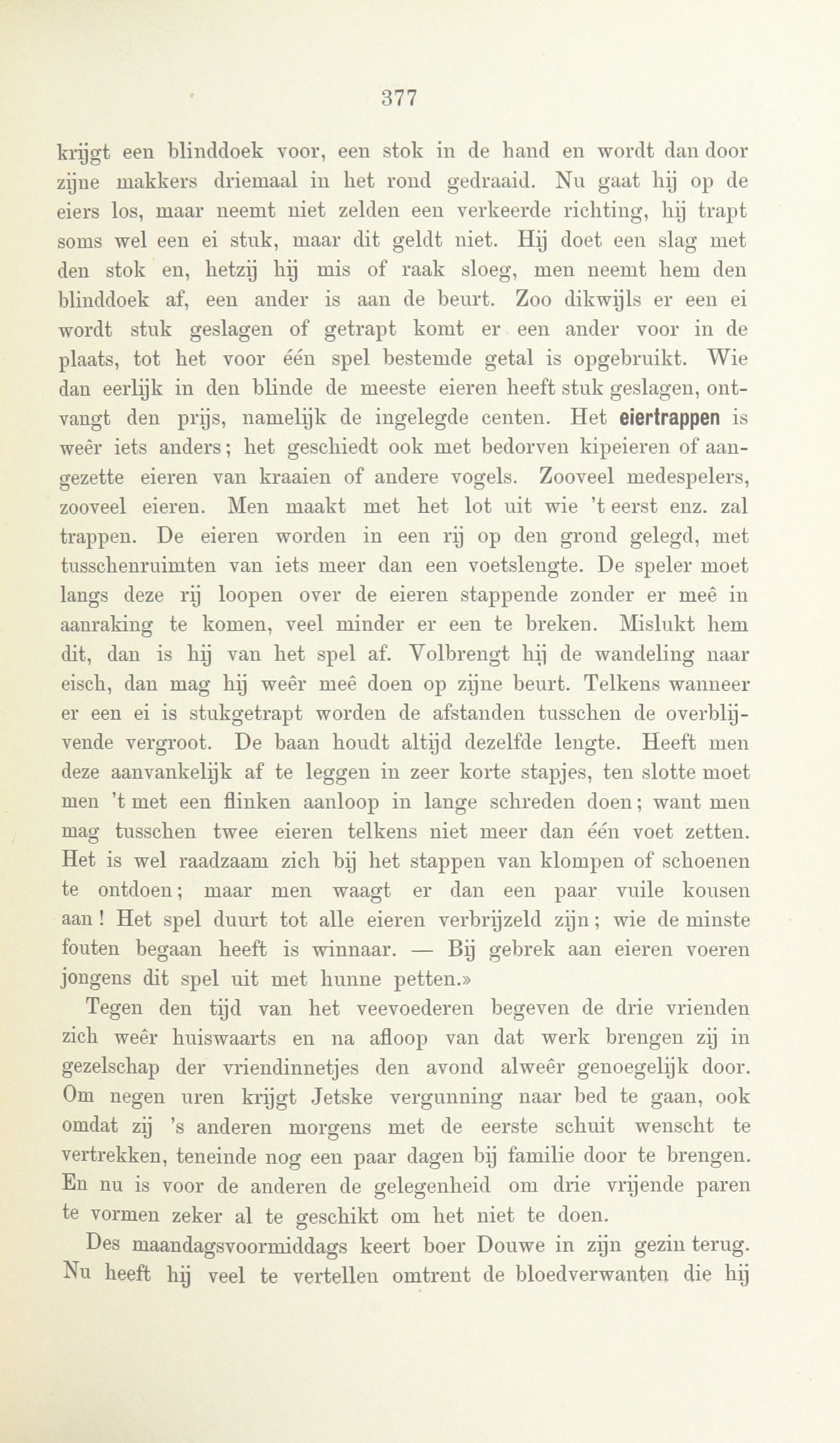 377

krijgt een blinddoek voor, een stok in de hand en wordt dan door zijne makkers driemaal in het rond gedraaid. Nu gaat hij op de eiers los, maar neemt niet zelden een verkeerde richting, hij trapt soms wel een ei stuk, maar dit geldt niet. Hij doet een slag met den stok en, hetzij hij mis of raak sloeg, men neemt hem den blinddoek af, een ander is aan de beurt. Zoo dikwijls er een ei wordt stuk geslagen of getrapt komt er een ander voor in de plaats, tot het voor één spel bestemde getal is opgebruikt. Wie dan eerlijk in den blinde de meeste eieren heeft stuk geslagen, ontvangt den prijs, namelijk de ingelegde centen. Het eiertrappen is weêr iets anders; het geschiedt ook met bedorven kipeieren of aangezette eieren van kraaien of andere vogels. Zooveel medespelers, zooveel eieren. Men maakt met het lot uit wie 't eerst enz. zal trappen. De eieren worden in een rij op den grond gelegd, met tusschenruimten van iets meer dan een voetslengte. De speler moet langs deze rij loopen over de eieren stappende zonder er meê in aanraking te komen, veel minder er een te breken. Mislukt hem dit, dan is hij van het spel af. Volbrengt hij de wandeling naar eisch, dan mag hij weêr meê doen op zijne beurt. Telkens wanneer er een ei is stukgetrapt worden de afstanden tusschen de overblijvende vergroot. De baan houdt altijd dezelfde lengte. Heeft men deze aanvankelijk af te leggen in zeer korte stapjes, ten slotte moet men 't met een flinken aanloop in lange schreden doen; want men mag tusschen twee eieren telkens niet meer dan één voet zetten. Het is wel raadzaam zich bij het stappen van klompen of schoenen te ontdoen; maar men waagt er dan een paar vuile kousen aan! Het spel duurt tot alle eieren verbrijzeld zijn; wie de minste fouten begaan heeft is winnaar. — Bij gebrek aan eieren voeren jongens dit spel uit met hunne petten.»

Tegen den tijd van het veevoederen begeven de drie vrienden zich weêr huiswaarts en na afloop van dat werk brengen zij in gezelschap der vriendinnetjes den avond alweêr genoegelijk door. Om negen uren krijgt Jetske vergunning naar bed te gaan, ook omdat zij 's anderen morgens met de eerste schuit wenscht te vertrekken, teneinde nog een paar dagen bij familie door te brengen. En nu is voor de anderen de gelegenheid om drie vrijende paren te vormen zeker al te geschikt om het niet te doen.

Des maandagsvoormiddags keert boer Douwe in zijn gezin terug. Nu heeft hij veel te vertellen omtrent de bloedverwanten die hij